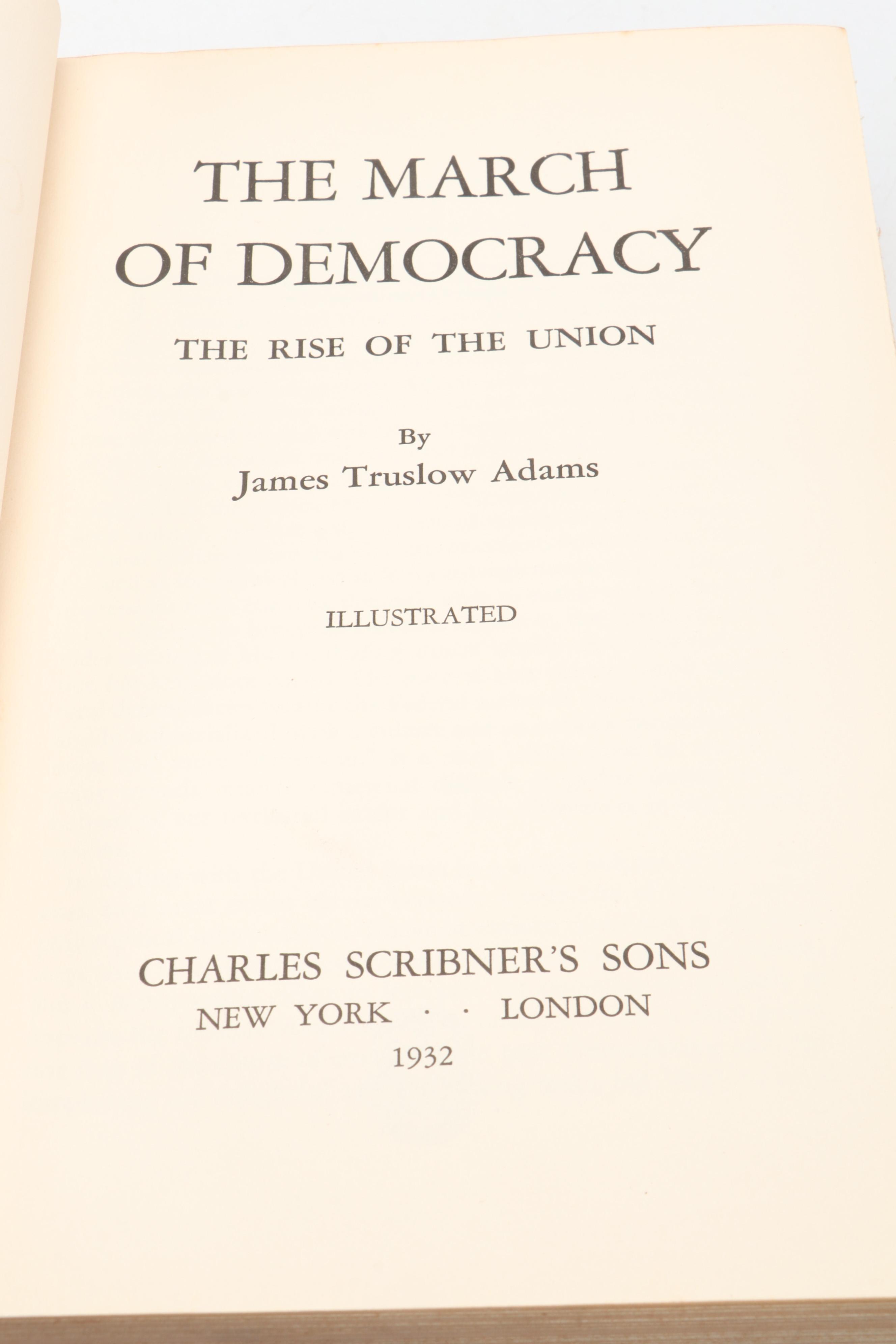 THE MARCH
OF DEMOCRACY

THE RISE OF THE UNION

By
James Truslow Adams

ILLUSTRATED

CHARLES SCRIBNER'S SONS
NEW YORK · · LONDON
1932